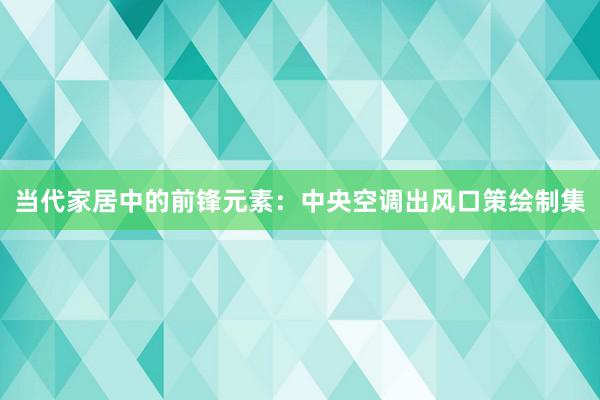 当代家居中的前锋元素：中央空调出风口策绘制集